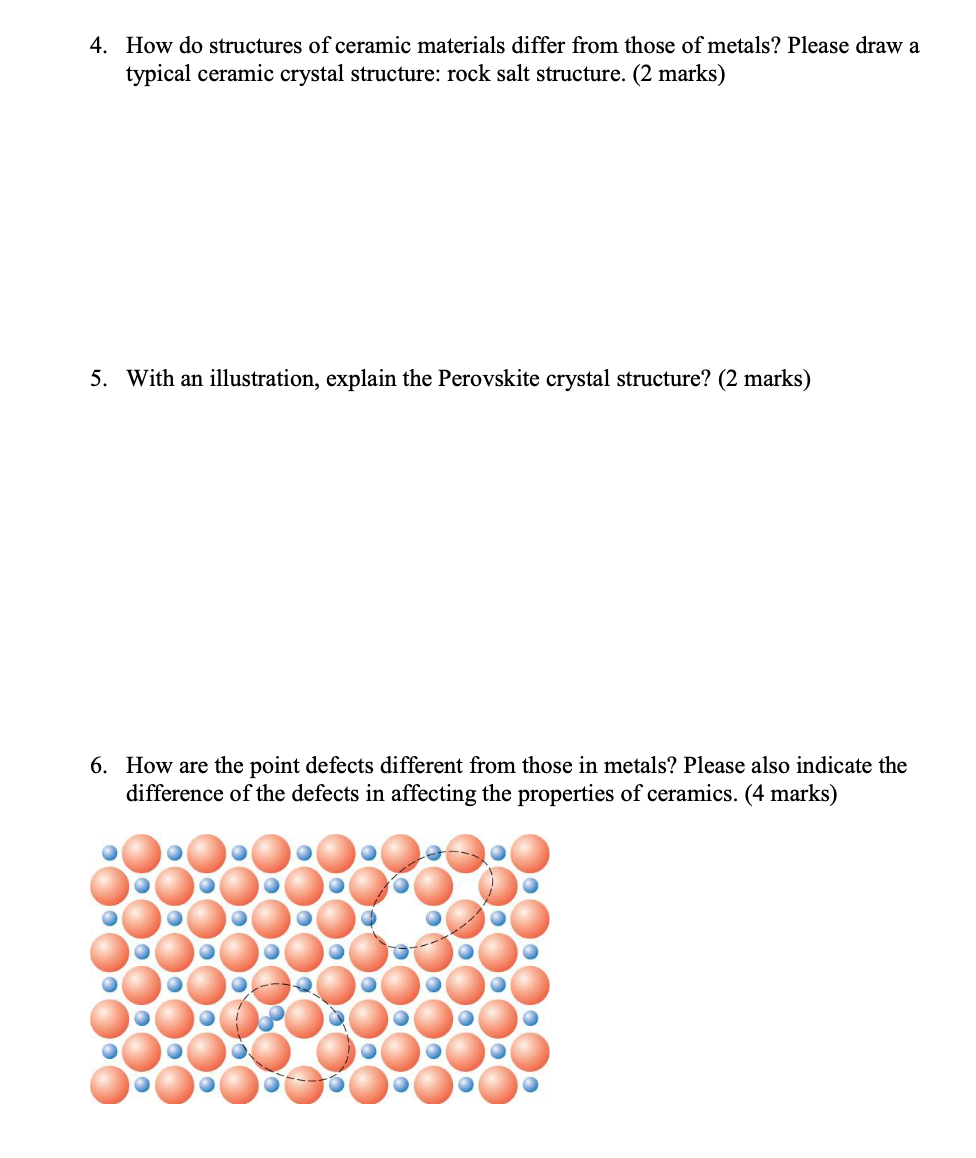 4. How do structures of ceramic materials differ from those of metals? Please draw a typical ceramic crystal structure: rock salt structure. (2 marks)

5. With an illustration, explain the Perovskite crystal structure? (2 marks)

6. How are the point defects different from those in metals? Please also indicate the difference of the defects in affecting the properties of ceramics. (4 marks)